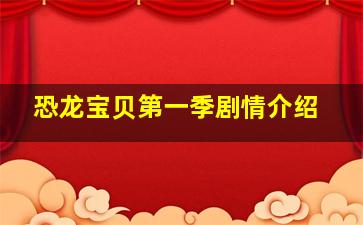 恐龙宝贝第一季剧情介绍